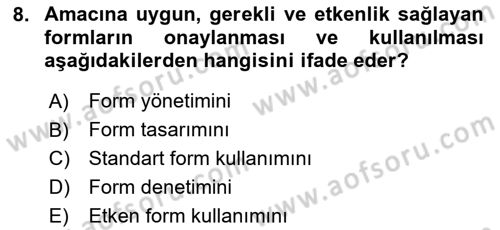 8. Amacına uygun, gerekli ve etkenlik sağlayan formların onaylanması ve kullanılması aşağıdakilerden hangisini ifade eder?

A) Form yönetimini
B) Form tasarımını
C) Standart form kullanımını
D) Form denetimini
E) Etken form kullanımını

www.aofsoru.com
www.aofsoru.com
www.aofsoru.com
www.aofsoru.com